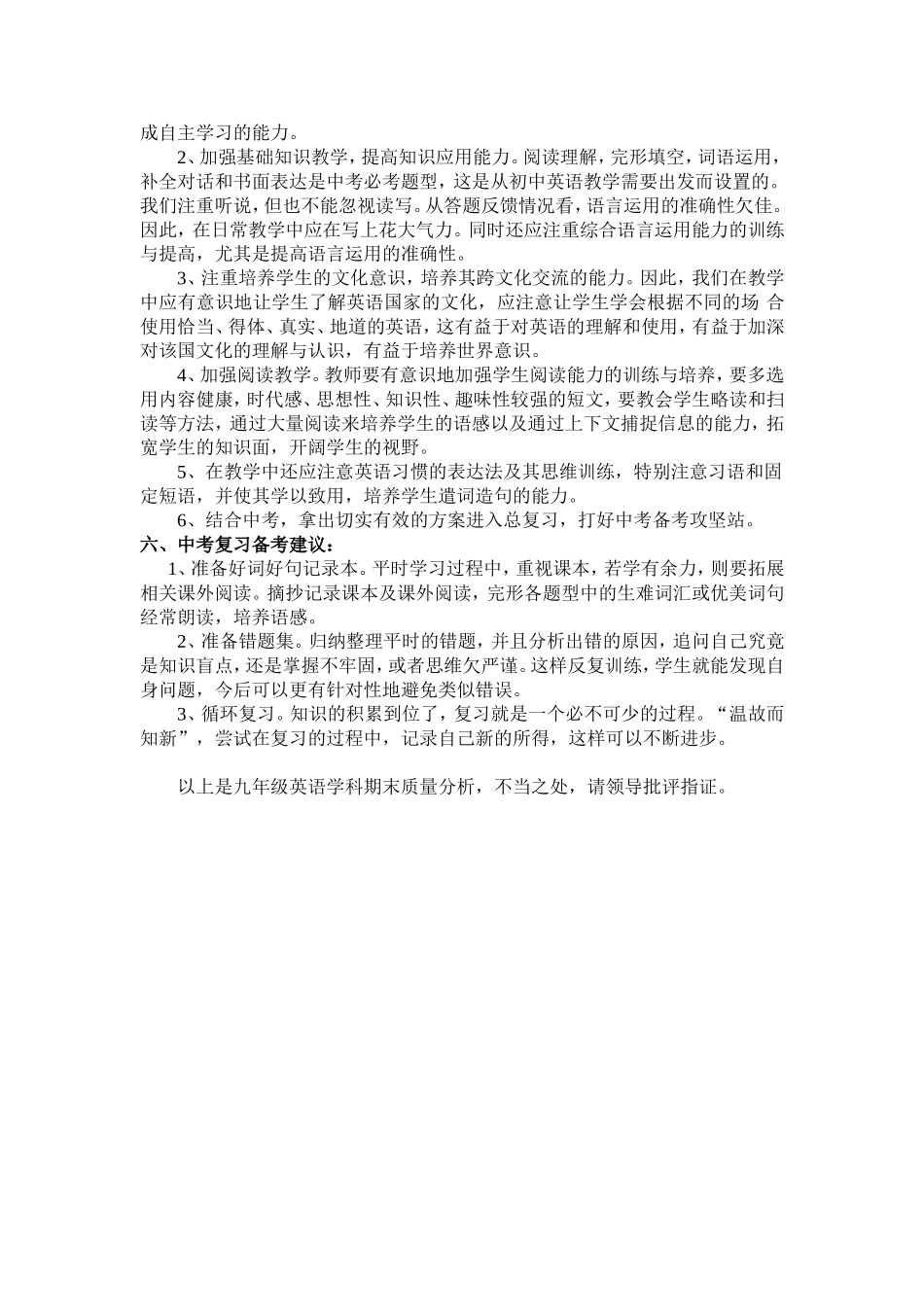 成自主学习的能力。

2、加强基础知识教学，提高知识应用能力。阅读理解，完形填空，词语运用，补全对话和书面表达是中考必考题型，这是从初中英语教学需要出发而设置的。我们注重听说，但也不能忽视读写。从答题反馈情况看，语言运用的准确性欠佳。因此，在日常教学中应在写上花大气力。同时还应注重综合语言运用能力的训练与提高，尤其是提高语言运用的准确性。

3、注重培养学生的文化意识，培养其跨文化交流的能力。因此，我们在教学中应有意识地让学生了解英语国家的文化，应注意让学生学会根据不同的场 合使用恰当、得体、真实、地道的英语，这有益于对英语的理解和使用，有益于加深对该国文化的理解与认识，有益于培养世界意识。

4、加强阅读教学。教师要有意识地加强学生阅读能力的训练与培养，要多选用内容健康，时代感、思想性、知识性、趣味性较强的短文，要教会学生略读和扫读等方法，通过大量阅读来培养学生的语感以及通过上下文捕捉信息的能力，拓宽学生的知识面，开阔学生的视野。

5、在教学中还应注意英语习惯的表达法及其思维训练，特别注意习语和固定短语，并使其学以致用，培养学生遣词造句的能力。

6、结合中考，拿出切实有效的方案进入总复习，打好中考备考攻坚站。

六、中考复习备考建议：

1、准备好词好句记录本。平时学习过程中，重视课本，若学有余力，则要拓展相关课外阅读。摘抄记录课本及课外阅读，完形各题型中的生难词汇或优美词句经常朗读，培养语感。

2、准备错题集。归纳整理平时的错题，并且分析出错的原因，追问自己究竟是知识盲点，还是掌握不牢固，或者思维欠严谨。这样反复训练，学生就能发现自身问题，今后可以更有针对性地避免类似错误。

3、循环复习。知识的积累到位了，复习就是一个必不可少的过程。“温故而知新”，尝试在复习的过程中，记录自己新的所得，这样可以不断进步。

以上是九年级英语学科期末质量分析，不当之处，请领导批评指证。